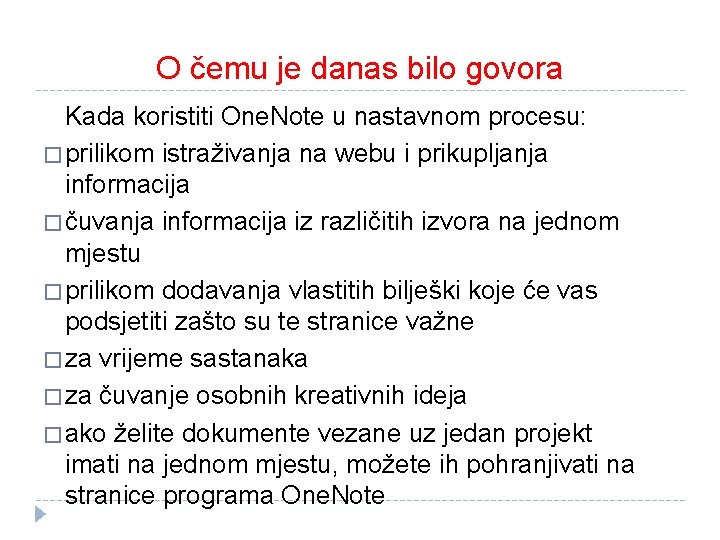 O čemu je danas bilo govora

Kada koristiti OneNote u nastavnom procesu:

□ prilikom istraživanja na webu i prikupljanja informacija

□ čuvanja informacija iz različitih izvora na jednom mjestu

□ prilikom dodavanja vlastitih bilješki koje će vas podsjetiti zašto su te stranice važne

□ za vrijeme sastanaka

□ za čuvanje osobnih kreativnih ideja

□ ako želite dokumente vezane uz jedan projekt imati na jednom mjestu, možete ih pohranjivati na stranice programa OneNote